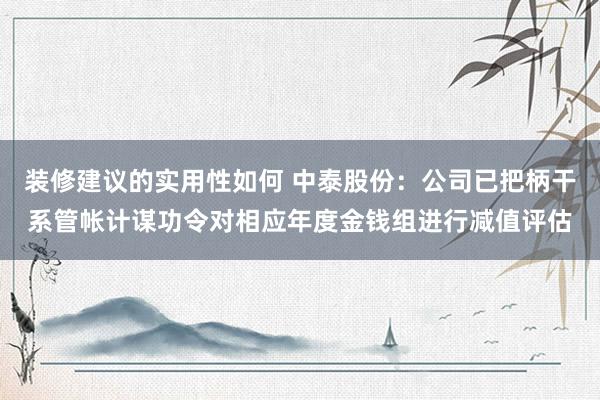 装修建议的实用性如何 中泰股份：公司已把柄干系管帐计谋功令对相应年度金钱组进行减值评估